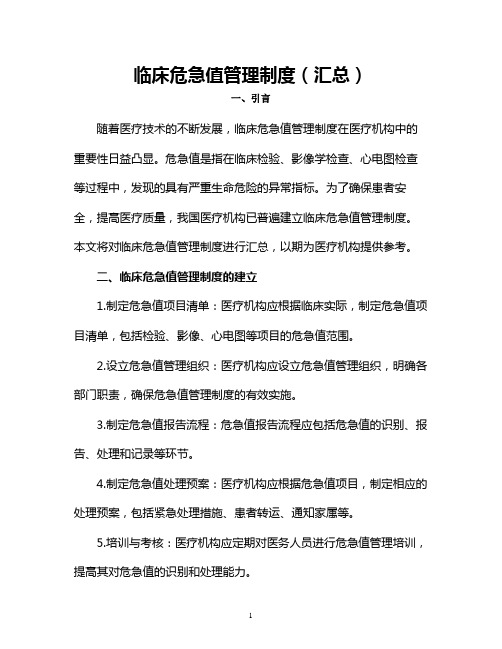 临床危急值管理制度（汇总）

一、引言

随着医疗技术的不断发展，临床危急值管理制度在医疗机构中的重要性日益凸显。危急值是指在临床检验、影像学检查、心电图检查等过程中，发现的具有严重生命危险的异常指标。为了确保患者安全，提高医疗质量，我国医疗机构已普遍建立临床危急值管理制度。本文将对临床危急值管理制度进行汇总，以期为医疗机构提供参考。

二、临床危急值管理制度的建立

1.制定危急值项目清单：医疗机构应根据临床实际，制定危急值项目清单，包括检验、影像、心电图等项目的危急值范围。

2.设立危急值管理组织：医疗机构应设立危急值管理组织，明确各部门职责，确保危急值管理制度的有效实施。

3.制定危急值报告流程：危急值报告流程应包括危急值的识别、报告、处理和记录等环节。

4.制定危急值处理预案：医疗机构应根据危急值项目，制定相应的处理预案，包括紧急处理措施、患者转运、通知家属等。

5.培训与考核：医疗机构应定期对医务人员进行危急值管理培训，提高其对危急值的识别和处理能力。

1